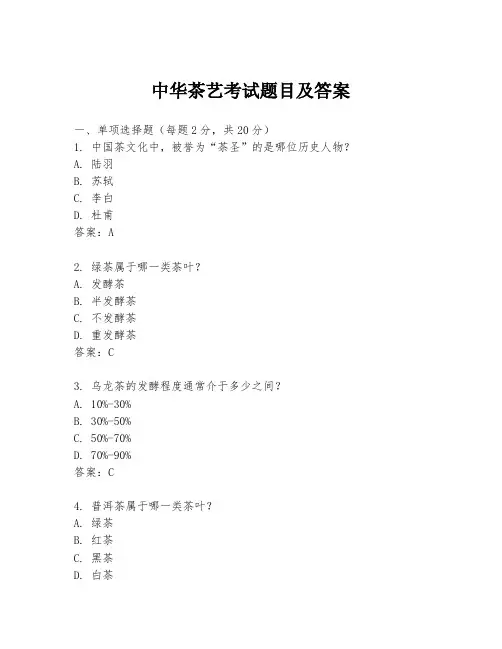 中华茶艺考试题目及答案

一、单项选择题（每题2分，共20分）
1. 中国茶文化中，被誉为“茶圣”的是哪位历史人物？
A. 陆羽
B. 苏轼
C. 李白
D. 杜甫
答案：A

2. 绿茶属于哪一类茶叶？
A. 发酵茶
B. 半发酵茶
C. 不发酵茶
D. 重发酵茶
答案：C

3. 乌龙茶的发酵程度通常介于多少之间？
A. 10%-30%
B. 30%-50%
C. 50%-70%
D. 70%-90%
答案：C

4. 普洱茶属于哪一类茶叶？
A. 绿茶
B. 红茶
C. 黑茶
D. 白茶